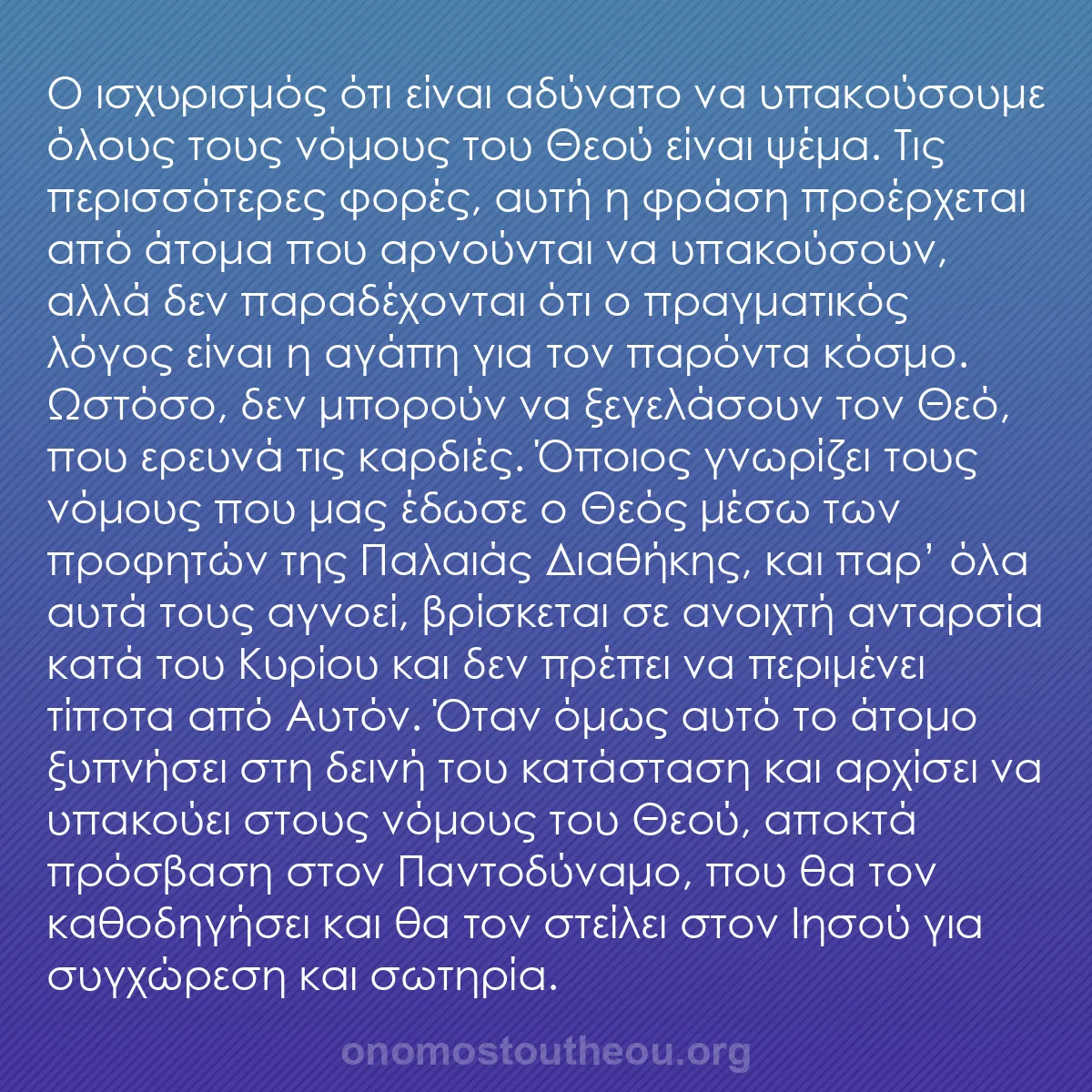 Ο ισχυρισμός ότι είναι αδύνατο να υπακούσουμε όλους τους νόμους του Θεού είναι ψέμα. Τις περισσότερες φορές, αυτή η φράση προέρχεται από άτομα που αρνούνται να υπακούσουν, αλλά δεν παραδέχονται ότι ο πραγματικός λόγος είναι η αγάπη για τον παρόντα κόσμο. Ωστόσο, δεν μπορούν να ξεγελάσουν τον Θεό, που ερευνά τις καρδιές. Όποιος γνωρίζει τους νόμους που μας έδωσε ο Θεός μέσω των προφητών της Παλαιάς Διαθήκης, και παρ' όλα αυτά τους αγνοεί, βρίσκεται σε ανοιχτή ανταρσία κατά του Κυρίου και δεν πρέπει να περιμένει τίποτα από Αυτόν. Όταν όμως αυτό το άτομο ξυπνήσει στη δεινή του κατάσταση και αρχίσει να υπακούει στους νόμους του Θεού, αποκτά πρόσβαση στον Παντοδύναμο, που θα τον καθοδηγήσει και θα τον στείλει στον Ιησού για συγχώρεση και σωτηρία.

onomostoutheou.org